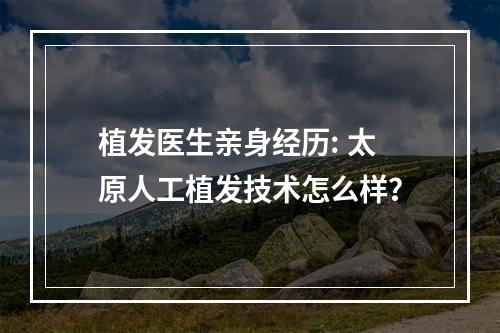 植发医生亲身经历: 太原人工植发技术怎么样?